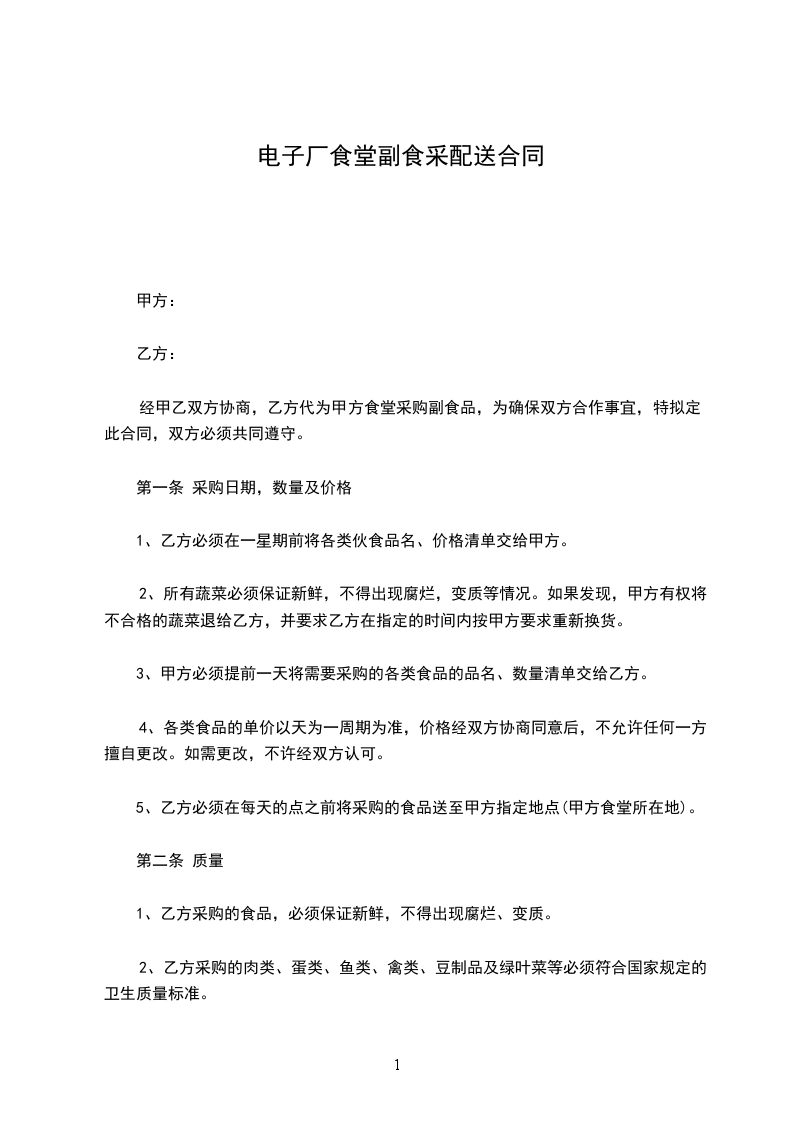 电子厂食堂副食采配送合同

甲方：

乙方：

经甲乙双方协商，乙方代为甲方食堂采购副食品，为确保双方合作事宜，特拟定此合同，双方必须共同遵守。

第一条 采购日期，数量及价格

1、乙方必须在一星期前将各类伙食品名、价格清单交给甲方。

2、所有蔬菜必须保证新鲜，不得出现腐烂，变质等情况。如果发现，甲方有权将不合格的蔬菜退给乙方，并要求乙方在指定的时间内按甲方要求重新换货。

3、甲方必须提前一天将需要采购的各类食品的品名、数量清单交给乙方。

4、各类食品的单价以天为一周期为准，价格经双方协商同意后，不允许任何一方擅自更改。如需更改，不许经双方认可。

5、乙方必须在每天的点之前将采购的食品送至甲方指定地点(甲方食堂所在地)。

第二条 质量

1、乙方采购的食品，必须保证新鲜，不得出现腐烂、变质。

2、乙方采购的肉类、蛋类、鱼类、禽类、豆制品及绿叶菜等必须符合国家规定的卫生质量标准。

1